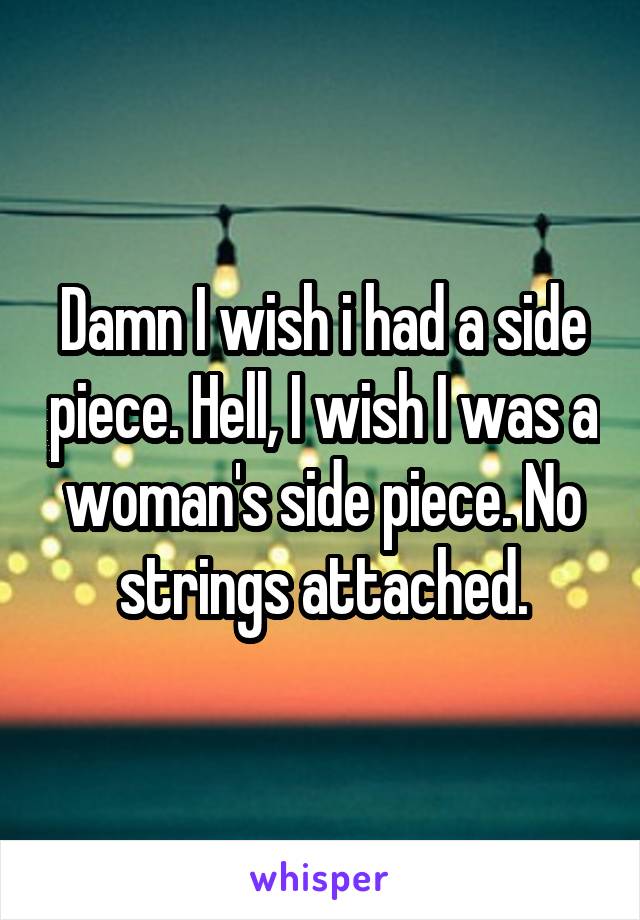 Damn I wish i had a side piece. Hell, I wish I was a woman's side piece. No strings attached.

whisper